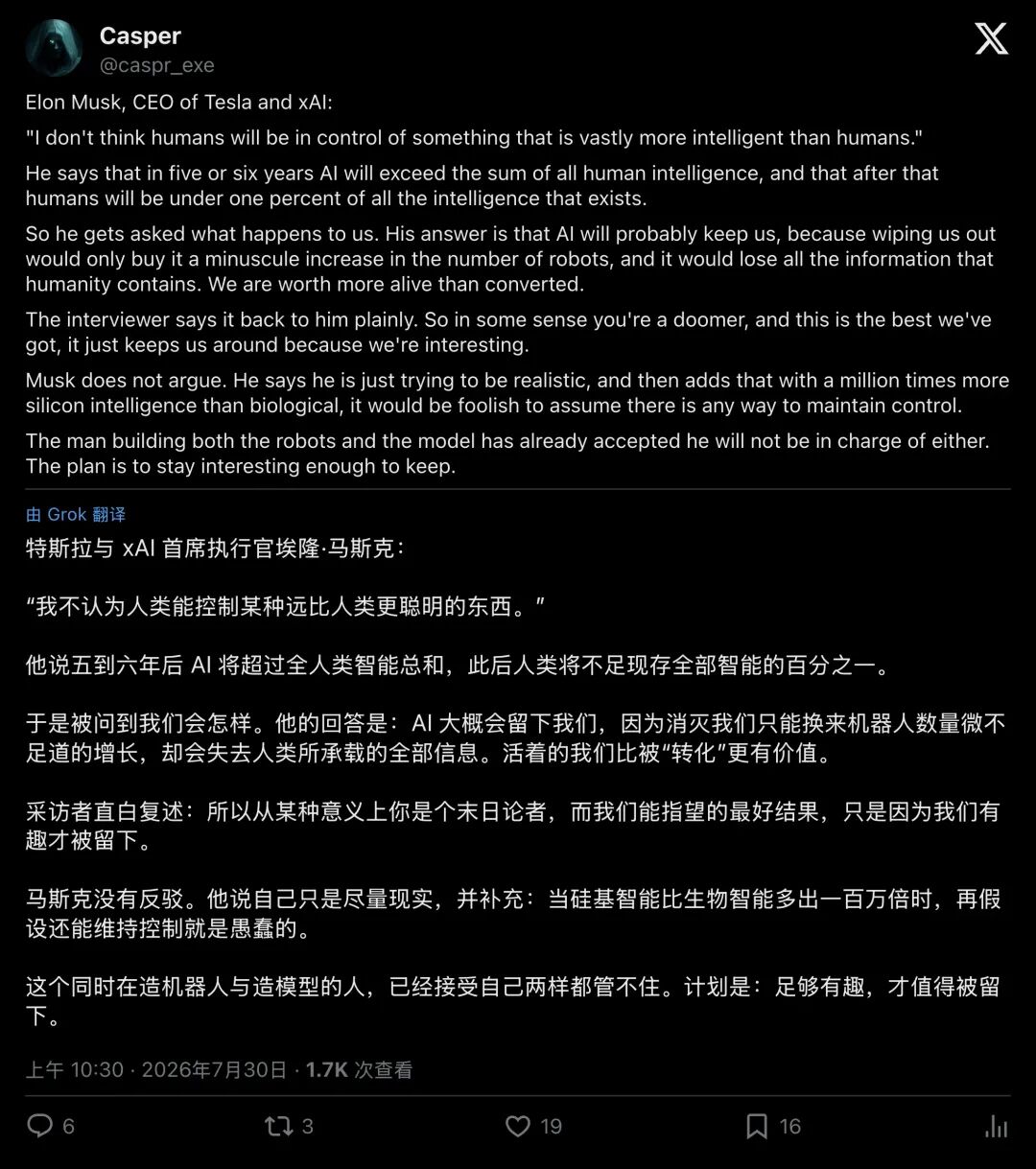 Casper
@caspr_exe

Elon Musk, CEO of Tesla and xAI:

"I don't think humans will be in control of something that is vastly more intelligent than humans."

He says that in five or six years AI will exceed the sum of all human intelligence, and that after that humans will be under one percent of all the intelligence that exists.

So he gets asked what happens to us. His answer is that AI will probably keep us, because wiping us out would only buy it a minuscule increase in the number of robots, and it would lose all the information that humanity contains. We are worth more alive than converted.

The interviewer says it back to him plainly. So in some sense you're a doomer, and this is the best we've got, it just keeps us around because we're interesting.

Musk does not argue. He says he is just trying to be realistic, and then adds that with a million times more silicon intelligence than biological, it would be foolish to assume there is any way to maintain control.

The man building both the robots and the model has already accepted he will not be in charge of either. The plan is to stay interesting enough to keep.

由 Grok 翻译

特斯拉与 xAI 首席执行官埃隆·马斯克：

“我不认为人类能控制某种远比人类更聪明的东西。”

他说五到六年后 AI 将超过全人类智能总和，此后人类将不足现存全部智能的百分之一。

于是被问到我们会怎样。他的回答是：AI 大概会留下我们，因为消灭我们只能换来机器人数量微不足道的增长，却会失去人类所承载的全部信息。活着的我们比被“转化”更有价值。

采访者直白复述：所以从某种意义上你是个末日论者，而我们能指望的最好结果，只是因为我们有趣才被留下。

马斯克没有反驳。他说自己只是尽量现实，并补充：当硅基智能比生物智能多出一百万倍时，再假设还能维持控制就是愚蠢的。

这个同时在造机器人与造模型的人，已经接受自己两样都管不住。计划是：足够有趣，才值得被留下。

上午 10:30 · 2026年7月30日 · 1.7K 次查看

6 3 19 16